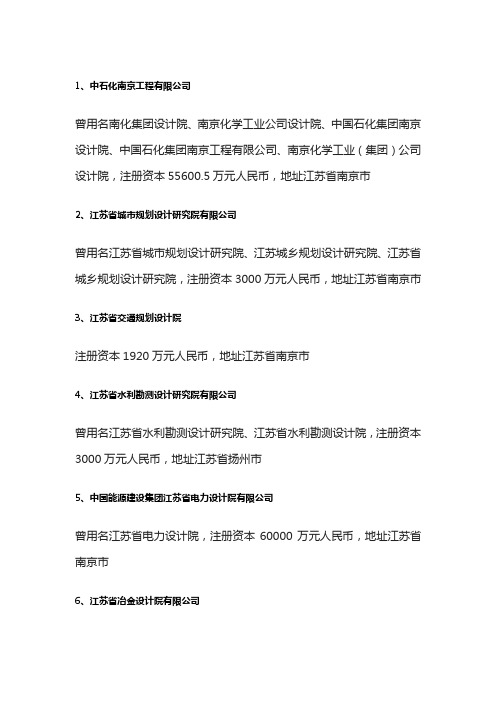 1、中石化南京工程有限公司

曾用名南化集团设计院、南京化学工业公司设计院、中国石化集团南京设计院、中国石化集团南京工程有限公司、南京化学工业（集团）公司设计院，注册资本 55600.5 万元人民币，地址江苏省南京市

2、江苏省城市规划设计研究院有限公司

曾用名江苏省城市规划设计研究院、江苏城乡规划设计研究院、江苏省城乡规划设计研究院，注册资本 3000 万元人民币，地址江苏省南京市

3、江苏省交通规划设计院

注册资本 1920 万元人民币，地址江苏省南京市

4、江苏省水利勘测设计研究院有限公司

曾用名江苏省水利勘测设计研究院、江苏省水利勘测设计院，注册资本 3000 万元人民币，地址江苏省扬州市

5、中国能源建设集团江苏省电力设计院有限公司

曾用名江苏省电力设计院，注册资本 60000 万元人民币，地址江苏省南京市

6、江苏省冶金设计院有限公司